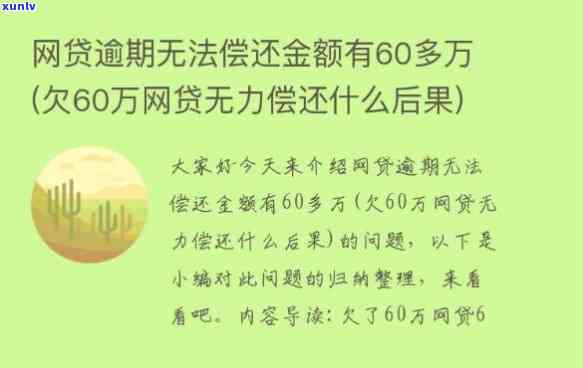 xunlv

网贷逾期无法偿还金额有60多万(欠60万网贷无力偿还什么后果)

大家好今天来介绍网贷逾期无法偿还金额有60多万(欠60万网贷无力偿还什么后果)的问题，以下是小编对此问题的归纳整理，来看看吧。内容导读：欠了60万网贷6